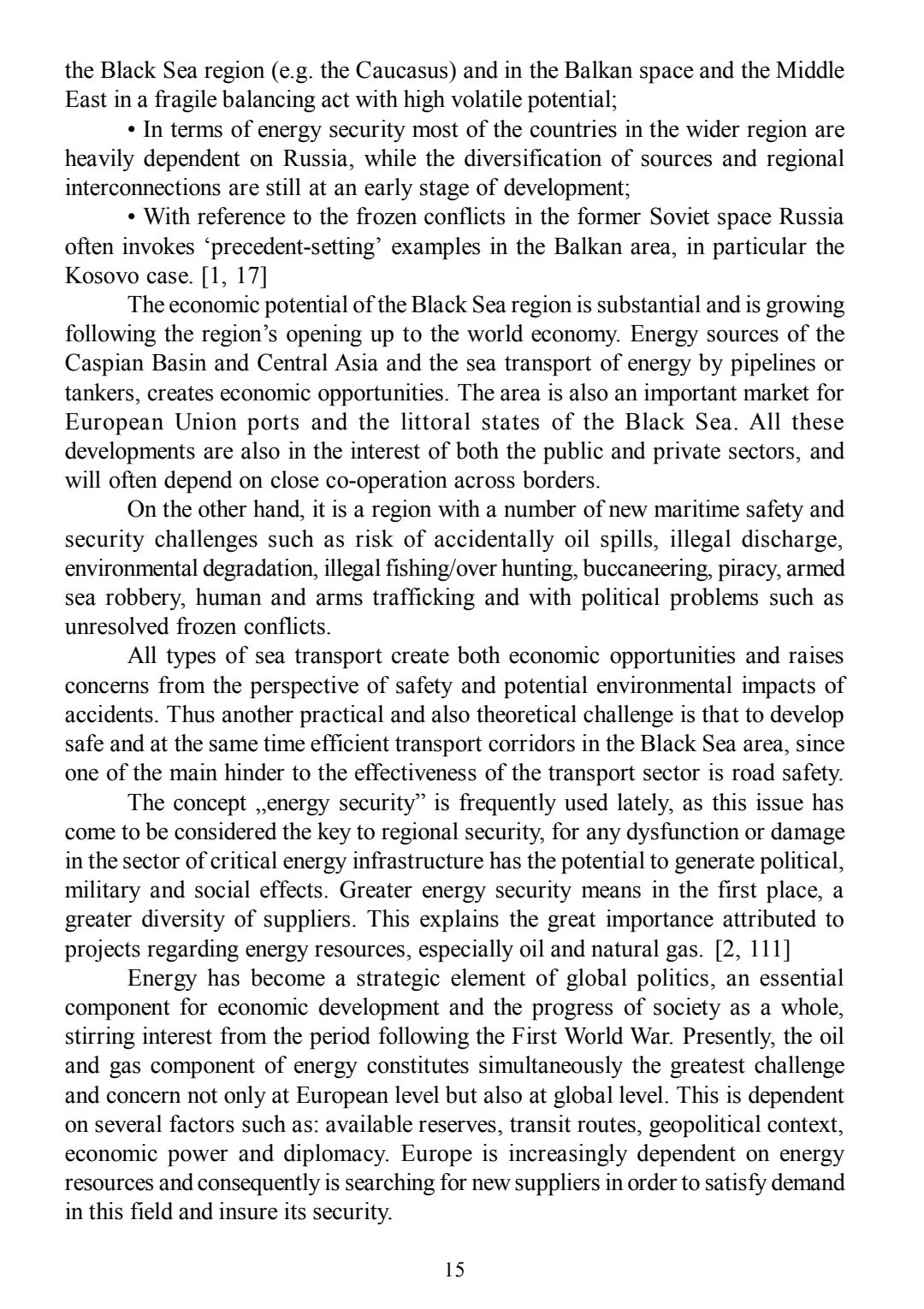 the Black Sea region (e.g. the Caucasus) and in the Balkan space and the Middle East in a fragile balancing act with high volatile potential;

• In terms of energy security most of the countries in the wider region are heavily dependent on Russia, while the diversification of sources and regional interconnections are still at an early stage of development;

• With reference to the frozen conflicts in the former Soviet space Russia often invokes ‘precedent-setting’ examples in the Balkan area, in particular the Kosovo case. [1, 17]

The economic potential of the Black Sea region is substantial and is growing following the region’s opening up to the world economy. Energy sources of the Caspian Basin and Central Asia and the sea transport of energy by pipelines or tankers, creates economic opportunities. The area is also an important market for European Union ports and the littoral states of the Black Sea. All these developments are also in the interest of both the public and private sectors, and will often depend on close co-operation across borders.

On the other hand, it is a region with a number of new maritime safety and security challenges such as risk of accidentally oil spills, illegal discharge, environmental degradation, illegal fishing/over hunting, buccaneering, piracy, armed sea robbery, human and arms trafficking and with political problems such as unresolved frozen conflicts.

All types of sea transport create both economic opportunities and raises concerns from the perspective of safety and potential environmental impacts of accidents. Thus another practical and also theoretical challenge is that to develop safe and at the same time efficient transport corridors in the Black Sea area, since one of the main hinder to the effectiveness of the transport sector is road safety.

The concept „energy security” is frequently used lately, as this issue has come to be considered the key to regional security, for any dysfunction or damage in the sector of critical energy infrastructure has the potential to generate political, military and social effects. Greater energy security means in the first place, a greater diversity of suppliers. This explains the great importance attributed to projects regarding energy resources, especially oil and natural gas. [2, 111]

Energy has become a strategic element of global politics, an essential component for economic development and the progress of society as a whole, stirring interest from the period following the First World War. Presently, the oil and gas component of energy constitutes simultaneously the greatest challenge and concern not only at European level but also at global level. This is dependent on several factors such as: available reserves, transit routes, geopolitical context, economic power and diplomacy. Europe is increasingly dependent on energy resources and consequently is searching for new suppliers in order to satisfy demand in this field and insure its security.

15